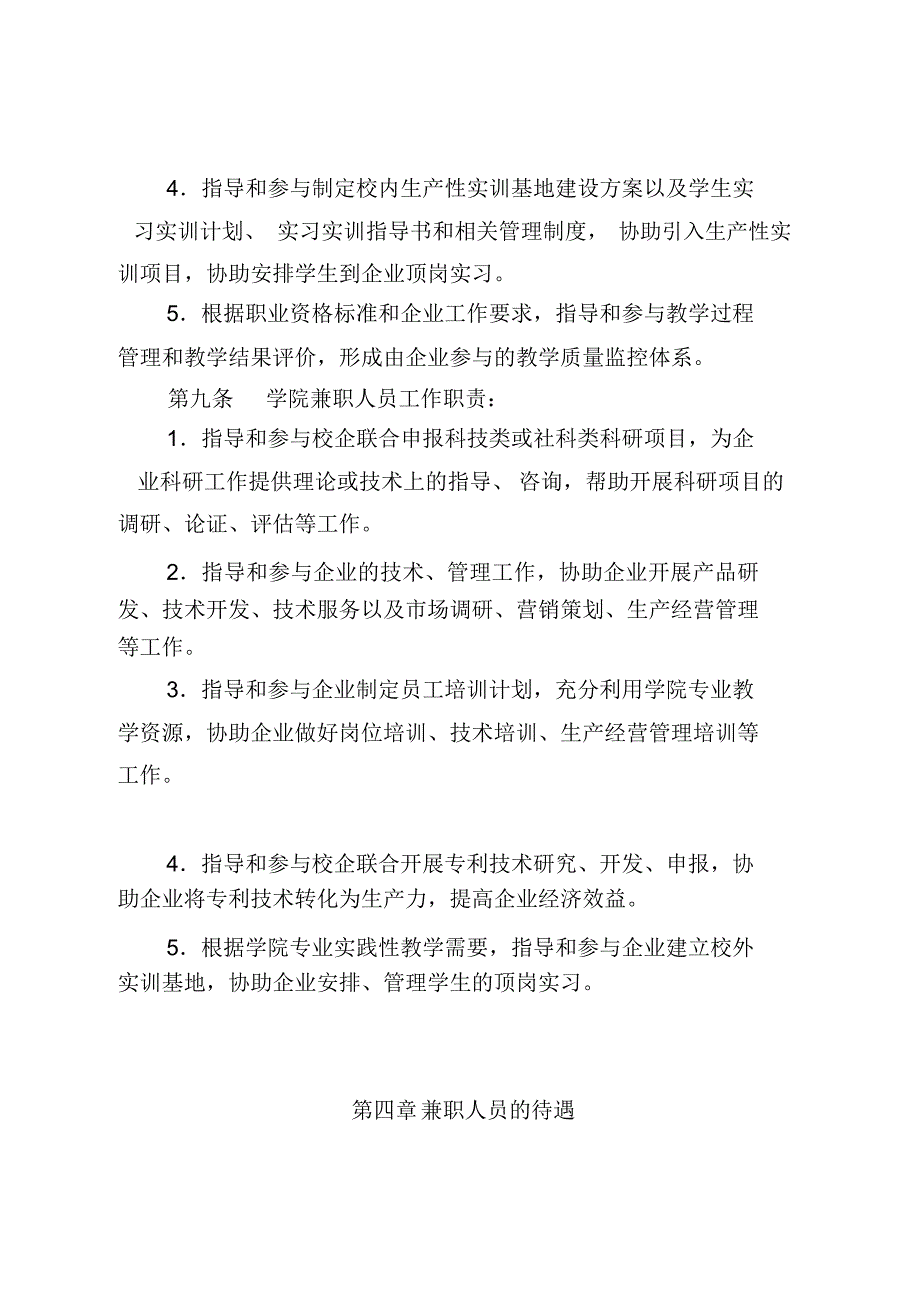 4．指导和参与制定校内生产性实训基地建设方案以及学生实习实训计划、 实习实训指导书和相关管理制度， 协助引入生产性实训项目，协助安排学生到企业顶岗实习。

5．根据职业资格标准和企业工作要求，指导和参与教学过程管理和教学结果评价，形成由企业参与的教学质量监控体系。

第九条　 学院兼职人员工作职责：

1．指导和参与校企联合申报科技类或社科类科研项目，为企业科研工作提供理论或技术上的指导、 咨询，帮助开展科研项目的调研、论证、评估等工作。

2．指导和参与企业的技术、管理工作，协助企业开展产品研发、技术开发、技术服务以及市场调研、营销策划、生产经营管理等工作。

3．指导和参与企业制定员工培训计划，充分利用学院专业教学资源，协助企业做好岗位培训、技术培训、生产经营管理培训等工作。

4．指导和参与校企联合开展专利技术研究、开发、申报，协助企业将专利技术转化为生产力，提高企业经济效益。

5．根据学院专业实践性教学需要，指导和参与企业建立校外实训基地，协助企业安排、管理学生的顶岗实习。

第四章 兼职人员的待遇